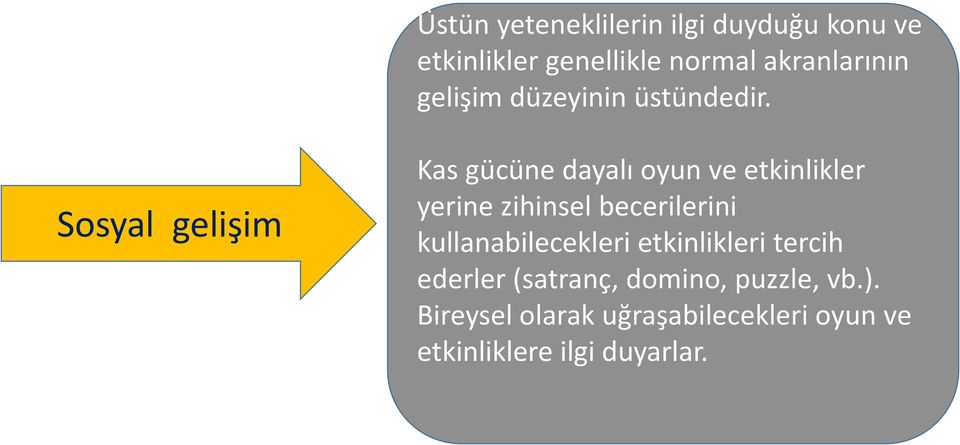 Sosyal gelişim

Üstün yeteneklilerin ilgi duyduğu konu ve etkinlikler genellikle normal akranlarının gelişim düzeyinin üstündedir.

Kas gücüne dayalı oyun ve etkinlikler yerine zihinsel becerilerini kullanabilecekleri etkinlikleri tercih ederler (satranç, domino, puzzle, vb.). Bireysel olarak uğraşabilecekleri oyun ve etkinliklere ilgi duyarlar.